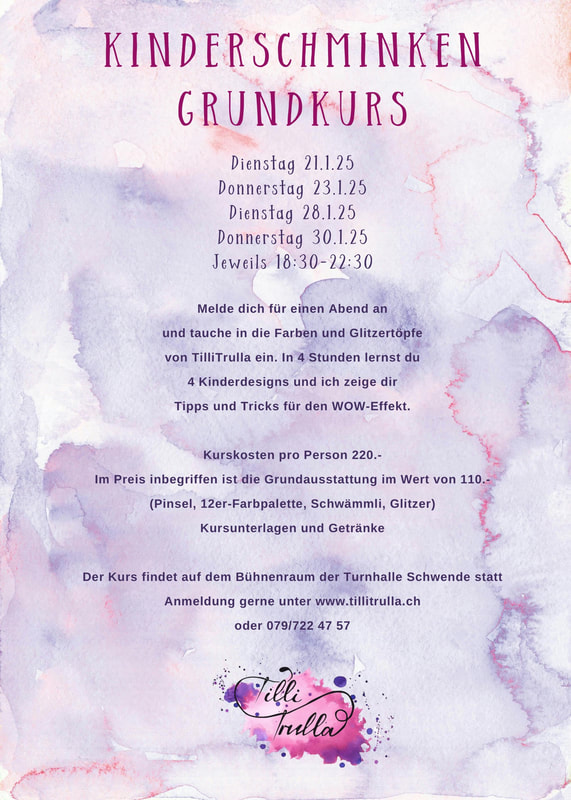 KINDERSCHMINKEN GRUNDKURS

Dienstag 21.1.25
Donnerstag 23.1.25
Dienstag 28.1.25
Donnerstag 30.1.25
Jeweils 18:30-22:30

Melde dich für einen Abend an und tauche in die Farben und Glitzertöpfe von TilliTrulla ein. In 4 Stunden lernst du 4 Kinderdesigns und ich zeige dir Tipps und Tricks für den WOW-Effekt.

Kurskosten pro Person 220.-
Im Preis inbegriffen ist die Grundausstattung im Wert von 110.-
(Pinsel, 12er-Farbpalette, Schwämmli, Glitzer)
Kursunterlagen und Getränke

Der Kurs findet auf dem Bühnenraum der Turnhalle Schwende statt
Anmeldung gerne unter www.tillitrulla.ch
oder 079/722 47 57

Tilli Trulla